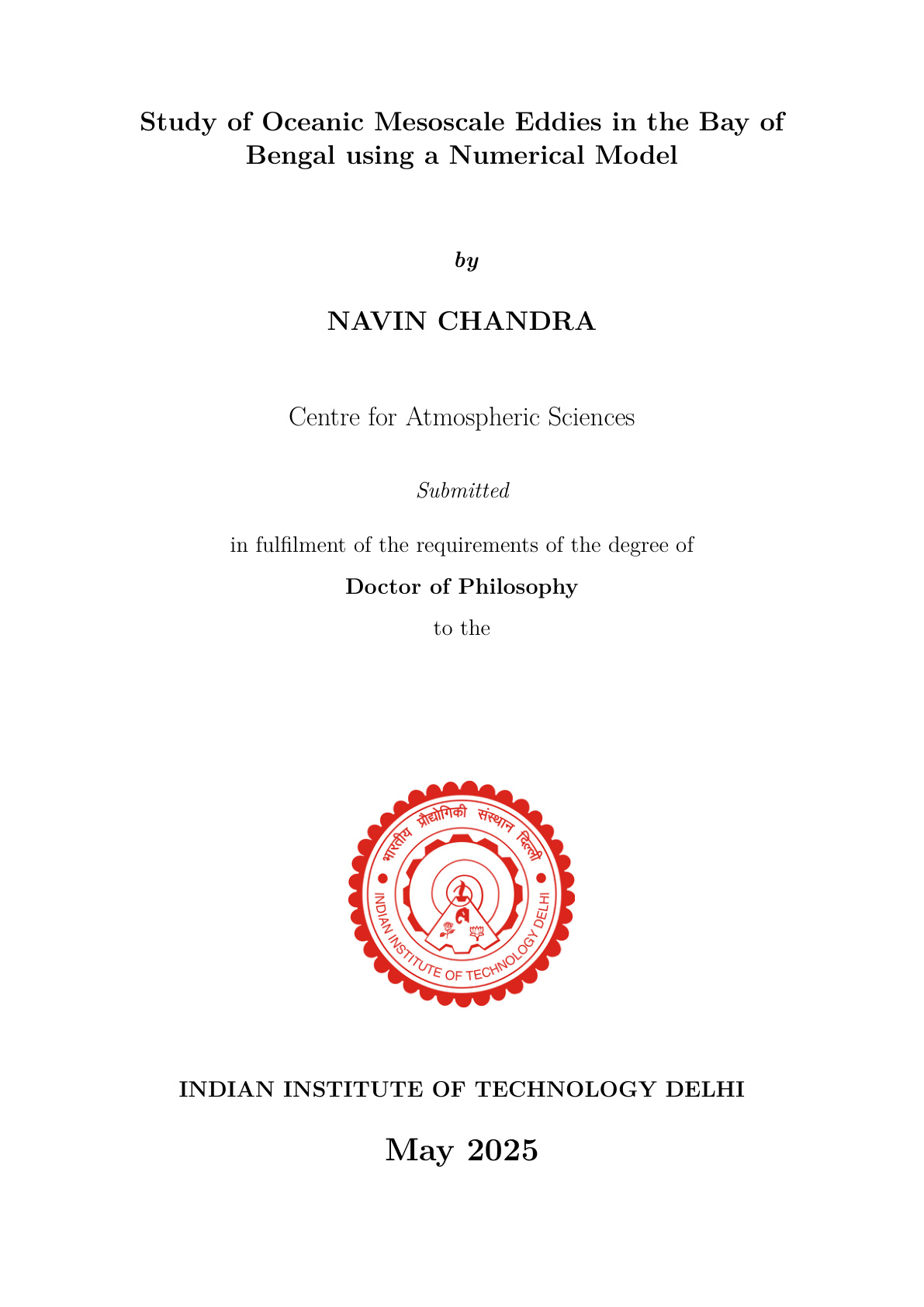 Study of Oceanic Mesoscale Eddies in the Bay of Bengal using a Numerical Model

by

NAVIN CHANDRA

Centre for Atmospheric Sciences

Submitted

in fulfilment of the requirements of the degree of

Doctor of Philosophy

to the

भारतीय प्रौद्योगिकी संस्थान दिल्ली
INDIAN INSTITUTE OF TECHNOLOGY DELHI

INDIAN INSTITUTE OF TECHNOLOGY DELHI

May 2025